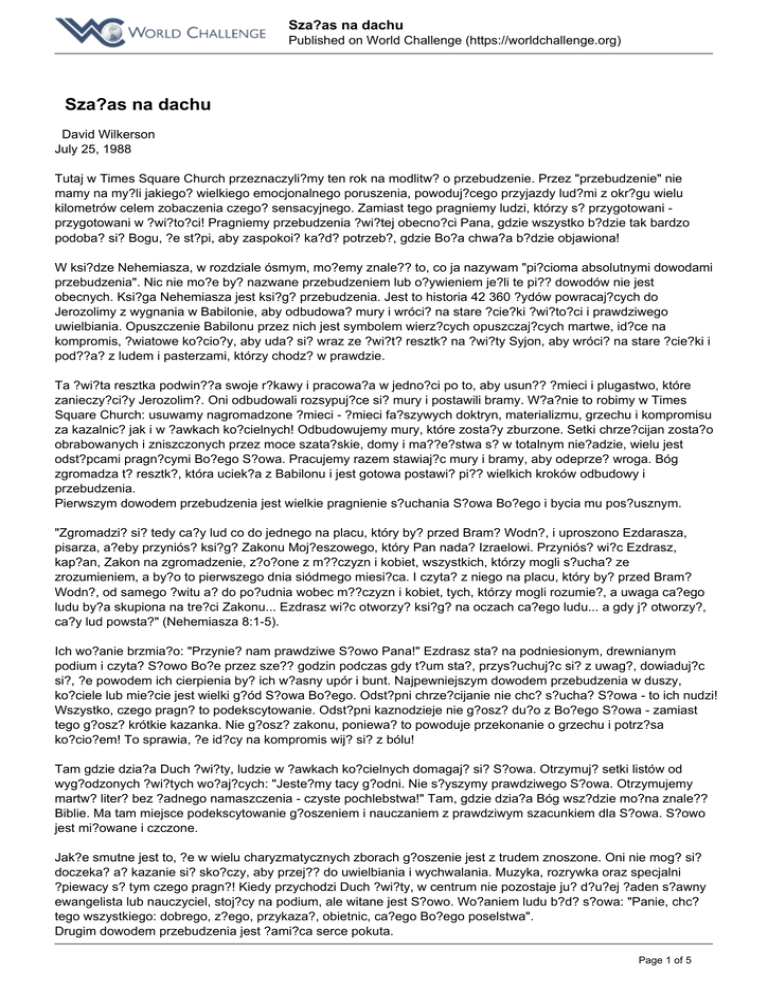 WORLD CHALLENGE

Sza?as na dachu
Published on World Challenge (https://worldchallenge.org)

Sza?as na dachu

David Wilkerson
July 25, 1988

Tutaj w Times Square Church przeznaczyli?my ten rok na modlitw? o przebudzenie. Przez "przebudzenie" nie mamy na my?li jakiego? wielkiego emocjonalnego poruszenia, powoduj?cego przyjazdy lud?mi z okr?gu wielu kilometrów celem zobaczenia czego? sensacyjnego. Zamiast tego pragniemy ludzi, którzy s? przygotowani - przygotowani w ?wi?to?ci! Pragniemy przebudzenia ?wi?tej obecno?ci Pana, gdzie wszystko b?dzie tak bardzo podoba? si? Bogu, ?e st?pi, aby zaspokoi? ka?d? potrzeb?, gdzie Bo?a chwa?a b?dzie objawiona!

W ksi?dze Nehemiasza, w rozdziale ósmym, mo?emy znale?? to, co ja nazywam "pi?cioma absolutnymi dowodami przebudzenia". Nic nie mo?e by? nazwane przebudzeniem lub o?ywieniem je?li te pi?? dowodów nie jest obecnych. Ksi?ga Nehemiasza jest ksi?g? przebudzenia. Jest to historia 42 360 ?ydów powracaj?cych do Jerozolimy z wygnania w Babilonie, aby odbudowa? mury i wróci? na stare ?cie?ki ?wi?to?ci i prawdziwego uwielbiania. Opuszczenie Babilonu przez nich jest symbolem wierz?cych opuszczaj?cych martwe, id?ce na kompromis, ?wiatowe ko?cio?y, aby uda? si? wraz ze ?wi?t? resztk? na ?wi?ty Syjon, aby wróci? na stare ?cie?ki i pod??a? z ludem i pasterzami, którzy chodz? w prawdzie.

Ta ?wi?ta resztka podwin??a swoje r?kawy i pracowa?a w jedno?ci po to, aby usun?? ?mieci i plugastwo, które zanieczy?ci?y Jerozolim?. Oni odbudowali rozsypuj?ce si? mury i postawili bramy. W?a?nie to robimy w Times Square Church: usuwamy nagromadzone ?mieci - ?mieci fa?szywych doktryn, materializmu, grzechu i kompromisu za kazalnic? jak i w ?awkach ko?cielnych! Odbudowujemy mury, które zosta?y zburzone. Setki chrze?cijan zosta?o obrabowanych i zniszczonych przez moce szata?skie, domy i ma??e?stwa s? w totalnym nie?adzie, wielu jest odst?pcami pragn?cymi Bo?ego S?owa. Pracujemy razem stawiaj?c mury i bramy, aby odeprze? wroga. Bóg zgromadza t? resztk?, która uciek?a z Babilonu i jest gotowa postawi? pi?? wielkich kroków odbudowy i przebudzenia.
Pierwszym dowodem przebudzenia jest wielkie pragnienie s?uchania S?owa Bo?ego i bycia mu pos?usznym.

"Zgromadzi? si? tedy ca?y lud co do jednego na placu, który by? przed Bram? Wodn?, i uproszono Ezdarasza, pisarza, a?eby przyniós? ksi?g? Zakonu Moj?eszowego, który Pan nada? Izraelowi. Przyniós? wi?c Ezdrasz, kap?an, Zakon na zgromadzenie, z?o?one z m??czyzn i kobiet, wszystkich, którzy mogli s?ucha? ze zrozumieniem, a by?o to pierwszego dnia siódmego miesi?ca. I czyta? z niego na placu, który by? przed Bram? Wodn?, od samego ?witu a? do po?udnia wobec m??czyzn i kobiet, tych, którzy mogli rozumie?, a uwaga ca?ego ludu by?a skupiona na tre?ci Zakonu... Ezdrasz wi?c otworzy? ksi?g? na oczach ca?ego ludu... a gdy j? otworzy?, ca?y lud powsta?" (Nehemiasza 8:1-5).

Ich wo?anie brzmia?o: "Przynie? nam prawdziwe S?owo Pana!" Ezdrasz sta? na podniesionym, drewnianym podium i czyta? S?owo Bo?e przez sze?? godzin podczas gdy t?um sta?, przys?uchuj?c si? z uwag?, dowiaduj?c si?, ?e powodem ich cierpienia by? ich w?asny upór i bunt. Najpewniejszym dowodem przebudzenia w duszy, ko?ciele lub mie?cie jest wielki g?ód S?owa Bo?ego. Odst?pni chrze?cijanie nie chc? s?ucha? S?owa - to ich nudzi! Wszystko, czego pragn? to podekscytowanie. Odst?pni kaznodzieje nie g?osz? du?o z Bo?ego S?owa - zamiast tego g?osz? krótkie kazanka. Nie g?osz? zakonu, poniewa? to powoduje przekonanie o grzechu i potrz?sa ko?cio?em! To sprawia, ?e id?cy na kompromis wij? si? z bólu!

Tam gdzie dzia?a Duch ?wi?ty, ludzie w ?awkach ko?cielnych domagaj? si? S?owa. Otrzymuj? setki listów od wyg?odzonych ?wi?tych wo?aj?cych: "Jeste?my tacy g?odni. Nie s?yszymy prawdziwego S?owa. Otrzymujemy martw? liter? bez ?adnego namaszczenia - czyste pochlebstwa!" Tam, gdzie dzia?a Bóg wsz?dzie mo?na znale?? Biblie. Ma tam miejsce podekscytowanie g?oszeniem i nauczaniem z prawdziwym szacunkiem dla S?owa. S?owo jest mi?owane i czczone.

Jak?e smutne jest to, ?e w wielu charyzmatycznych zborach g?oszenie jest z trudem znoszone. Oni nie mog? si? doczeka? a? kazanie si? sko?czy, aby przej?? do uwielbiania i wychwalania. Muzyka, rozrywka oraz specjalni ?piewacy s? tym czego pragn?! Kiedy przychodzi Duch ?wi?ty, w centrum nie pozostaje ju? d?u?ej ?aden s?awny ewangelista lub nauczyciel, stoj?cy na podium, ale witane jest S?owo. Wo?aniem ludu b?d? s?owa: "Panie, chc? tego wszystkiego: dobrego, z?ego, przykaza?, obietnic, ca?ego Bo?ego poselstwa".
Drugim dowodem przebudzenia jest ?ami?ca serce pokuta.

Page 1 of 5